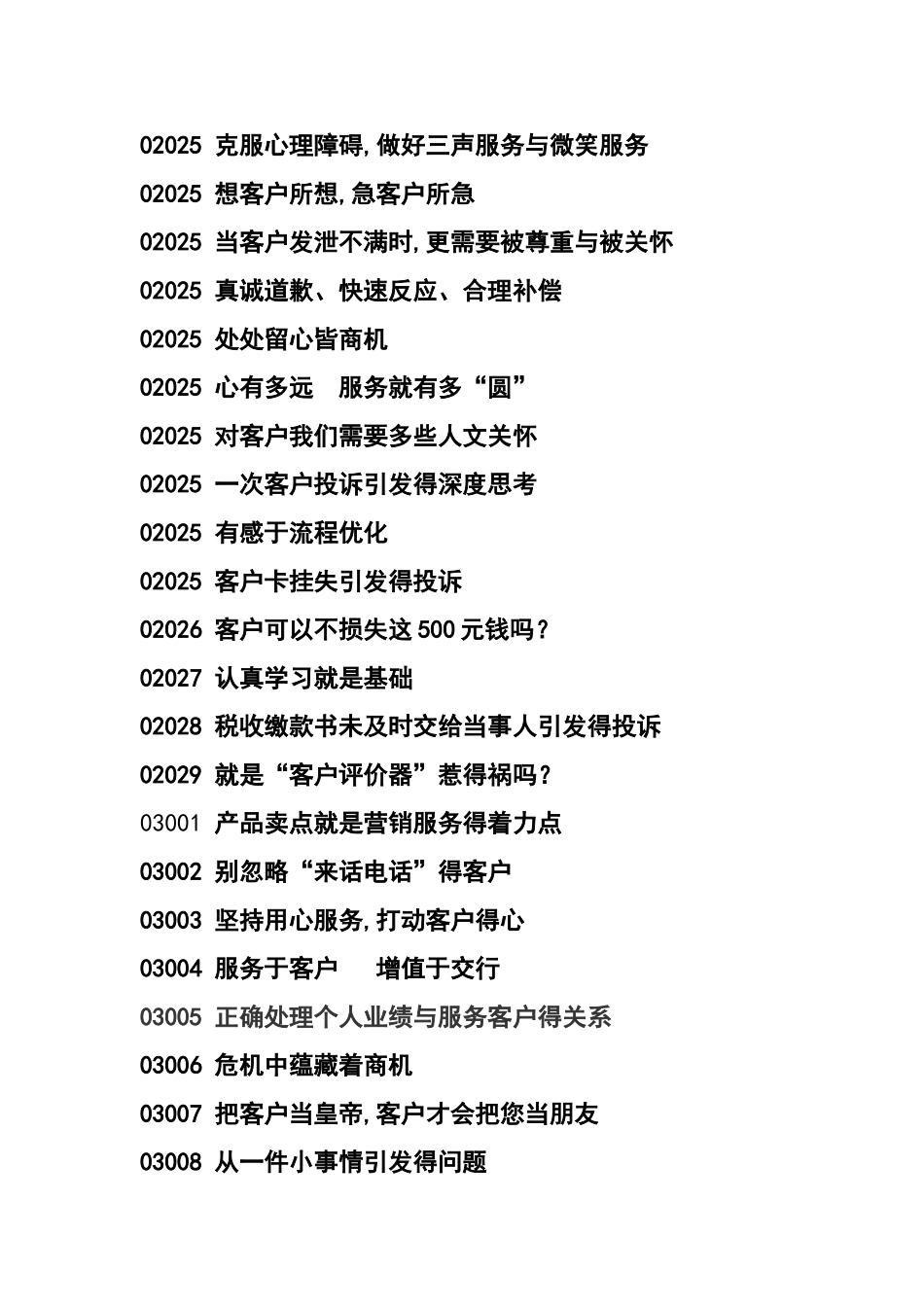 02025 克服心理障碍,做好三声服务与微笑服务

02025 想客户所想,急客户所急

02025 当客户发泄不满时,更需要被尊重与被关怀

02025 真诚道歉、快速反应、合理补偿

02025 处处留心皆商机

02025 心有多远　服务就有多“圆”

02025 对客户我们需要多些人文关怀

02025 一次客户投诉引发得深度思考

02025 有感于流程优化

02025 客户卡挂失引发得投诉

02026 客户可以不损失这500元钱吗?

02027 认真学习就是基础

02028 税收缴款书未及时交给当事人引发得投诉

02029 就是“客户评价器”惹得祸吗?

03001 产品卖点就是营销服务得着力点

03002 别忽略“来话电话”得客户

03003 坚持用心服务,打动客户得心

03004 服务于客户　增值于交行

03005 正确处理个人业绩与服务客户得关系

03006 危机中蕴藏着商机

03007 把客户当皇帝,客户才会把您当朋友

03008 从一件小事情引发得问题